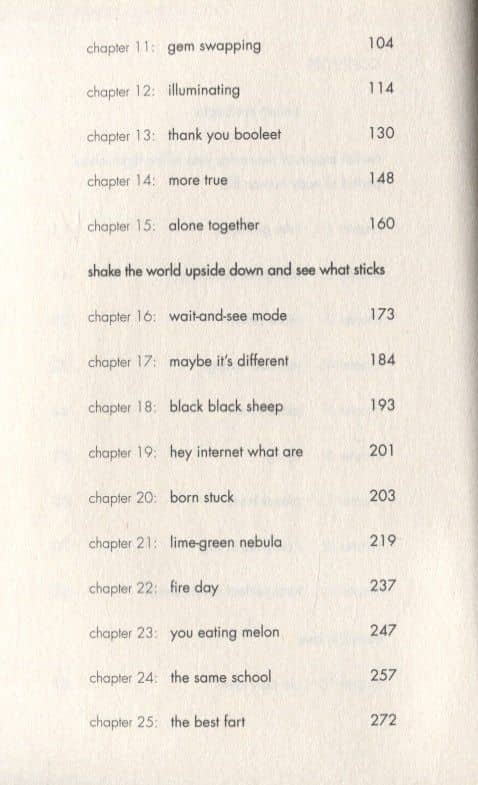 chapter 11: gem swapping 104

chapter 12: illuminating 114

chapter 13: thank you booleet 130

chapter 14: more true 148

chapter 15: alone together 160

shake the world upside down and see what sticks

chapter 16: wait-and-see mode 173

chapter 17: maybe it's different 184

chapter 18: black black sheep 193

chapter 19: hey internet what are 201

chapter 20: born stuck 203

chapter 21: lime-green nebula 219

chapter 22: fire day 237

chapter 23: you eating melon 247

chapter 24: the same school 257

chapter 25: the best fart 272